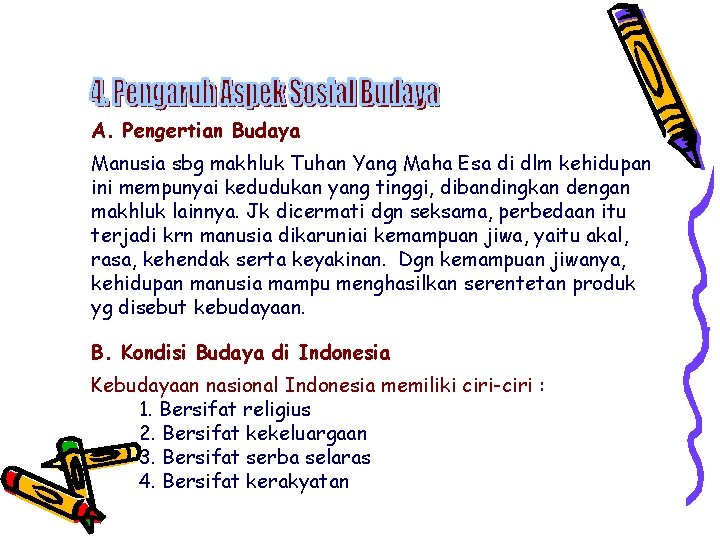 4. Pengaruh Aspek Sosial Budaya

A. Pengertian Budaya

Manusia sbg makhluk Tuhan Yang Maha Esa di dlm kehidupan ini mempunyai kedudukan yang tinggi, dibandingkan dengan makhluk lainnya. Jk dicermati dgn seksama, perbedaan itu terjadi krn manusia dikaruniai kemampuan jiwa, yaitu akal, rasa, kehendak serta keyakinan. Dgn kemampuan jiwanya, kehidupan manusia mampu menghasilkan serentetan produk yg disebut kebudayaan.

B. Kondisi Budaya di Indonesia

Kebudayaan nasional Indonesia memiliki ciri-ciri :
1. Bersifat religius
2. Bersifat kekeluargaan
3. Bersifat serba selaras
4. Bersifat kerakyatan